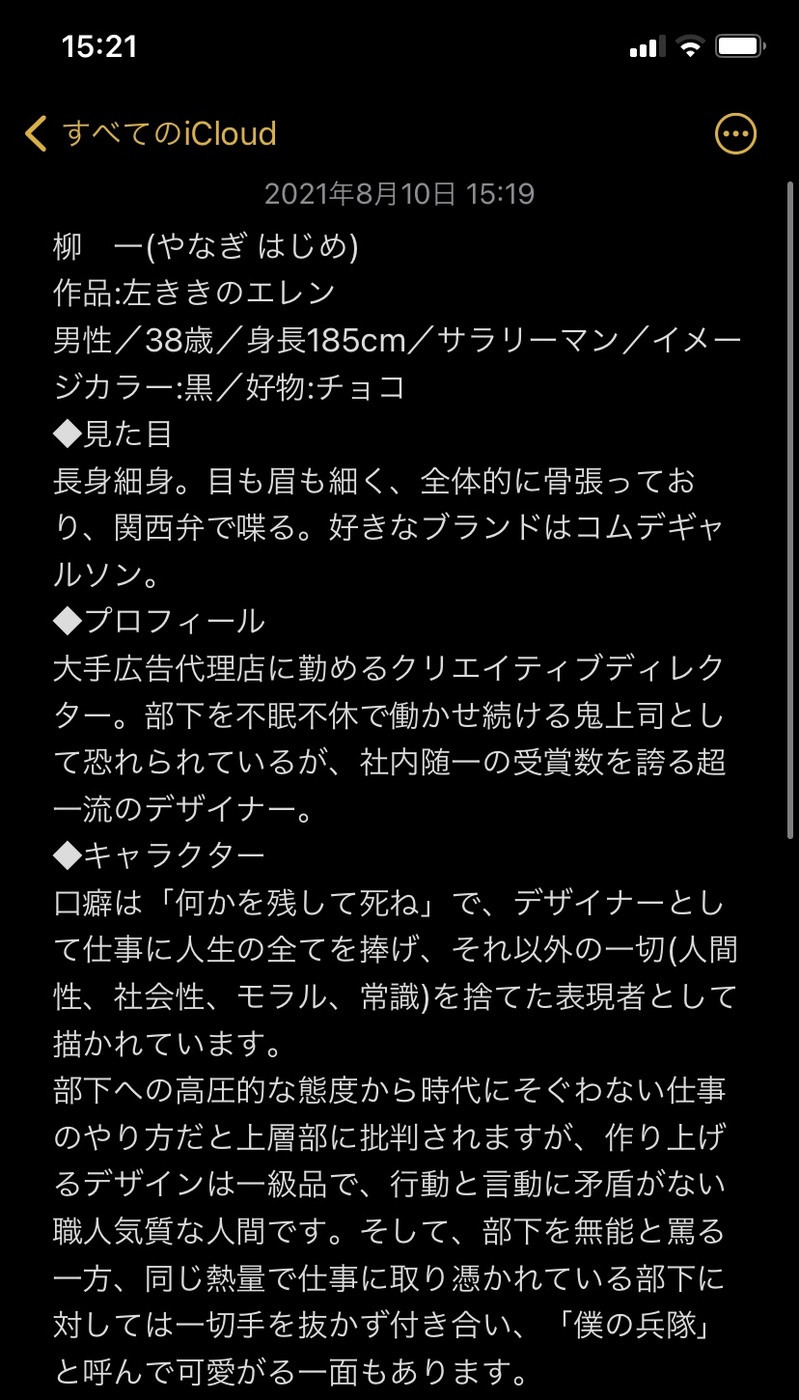 15:21

すべてのiCloud

2021年8月10日 15:19

柳　一(やなぎ はじめ)
作品:左ききのエレン
男性／38歳／身長185cm／サラリーマン／イメージカラー:黒／好物:チョコ
◆見た目
長身細身。目も眉も細く、全体的に骨張っており、関西弁で喋る。好きなブランドはコムデギャルソン。
◆プロフィール
大手広告代理店に勤めるクリエイティブディレクター。部下を不眠不休で働かせ続ける鬼上司として恐れられているが、社内随一の受賞数を誇る超一流のデザイナー。
◆キャラクター
口癖は「何かを残して死ね」で、デザイナーとして仕事に人生の全てを捧げ、それ以外の一切(人間性、社会性、モラル、常識)を捨てた表現者として描かれています。
部下への高圧的な態度から時代にそぐわない仕事のやり方だと上層部に批判されますが、作り上げるデザインは一級品で、行動と言動に矛盾がない職人気質な人間です。そして、部下を無能と罵る一方、同じ熱量で仕事に取り憑かれている部下に対しては一切手を抜かず付き合い、「僕の兵隊」と呼んで可愛がる一面もあります。